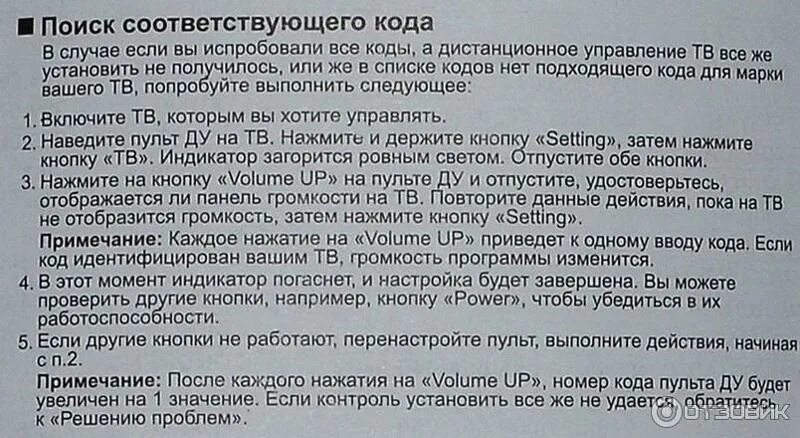 ■ Поиск соответствующего кода

В случае если вы испробовали все коды, а дистанционное управление ТВ все же установить не получилось, или же в списке кодов нет подходящего кода для марки вашего ТВ, попробуйте выполнить следующее:

1. Включите ТВ, которым вы хотите управлять.
2. Наведите пульт ДУ на ТВ. Нажмите и держите кнопку «Setting», затем нажмите кнопку «ТВ». Индикатор загорится ровным светом. Отпустите обе кнопки.
3. Нажмите на кнопку «Volume UP» на пульте ДУ и отпустите, удостоверьтесь, отображается ли панель громкости на ТВ. Повторите данные действия, пока на ТВ не отобразится громкость, затем нажмите кнопку «Setting».

Примечание: Каждое нажатие на «Volume UP» приведет к одному вводу кода. Если код идентифицирован вашим ТВ, громкость программы изменится.

4. В этот момент индикатор погаснет, и настройка будет завершена. Вы можете проверить другие кнопки, например, кнопку «Power», чтобы убедиться в их работоспособности.
5. Если другие кнопки не работают, перенастройте пульт, выполните действия, начиная с п.2.

Примечание: После каждого нажатия на «Volume UP», номер кода пульта ДУ будет увеличен на 1 значение. Если контроль установить все же не удается, обратитесь к «Решению проблем».

ОТЗОВИК